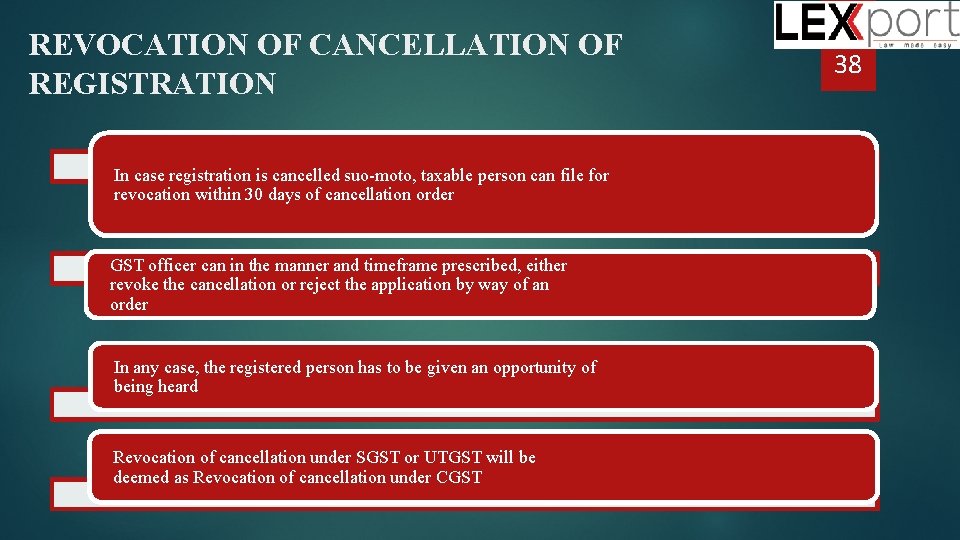 REVOCATION OF CANCELLATION OF REGISTRATION

LEXport
law made easy

38

In case registration is cancelled suo-moto, taxable person can file for revocation within 30 days of cancellation order

GST officer can in the manner and timeframe prescribed, either revoke the cancellation or reject the application by way of an order

In any case, the registered person has to be given an opportunity of being heard

Revocation of cancellation under SGST or UTGST will be deemed as Revocation of cancellation under CGST